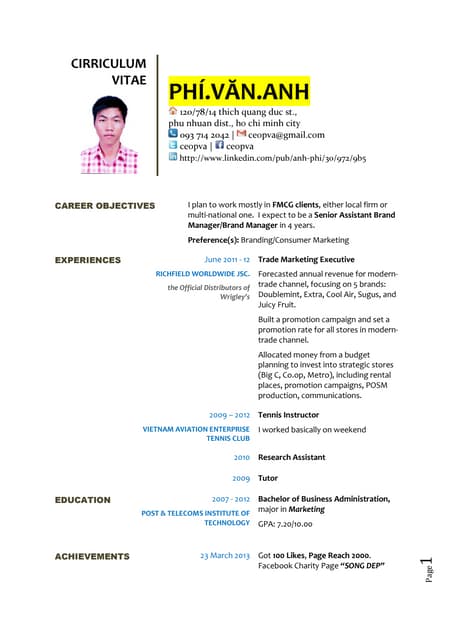 CIRRICULUM VITAE

PHÍ.VĂN.ANH

120/78/14 thich quang duc st., phu nhuan dist., ho chi minh city
093 714 2042 | ceopva@gmail.com
ceopva | ceopva
http://www.linkedin.com/pub/anh-phi/30/972/9b5

CAREER OBJECTIVES

I plan to work mostly in FMCG clients, either local firm or multi-national one. I expect to be a Senior Assistant Brand Manager/Brand Manager in 4 years.

Preference(s): Branding/Consumer Marketing

EXPERIENCES

June 2011 - 12
RICHFIELD WORLDWIDE JSC.
the Official Distributors of Wrigley's

Trade Marketing Executive

Forecasted annual revenue for modern-trade channel, focusing on 5 brands: Doublemint, Extra, Cool Air, Sugus, and Juicy Fruit.

Built a promotion campaign and set a promotion rate for all stores in modern-trade channel.

Allocated money from a budget planning to invest into strategic stores (Big C, Co.op, Metro), including rental places, promotion campaigns, POSM production, communications.

2009 – 2012
VIETNAM AVIATION ENTERPRISE TENNIS CLUB

Tennis Instructor

I worked basically on weekend

2010
Research Assistant

2009
Tutor

EDUCATION

2007 - 2012
POST & TELECOMS INSTITUTE OF TECHNOLOGY

Bachelor of Business Administration, major in Marketing

GPA: 7.20/10.00

ACHIEVEMENTS

23 March 2013

Got 100 Likes, Page Reach 2000. Facebook Charity Page "SONG DEP"

Page 1